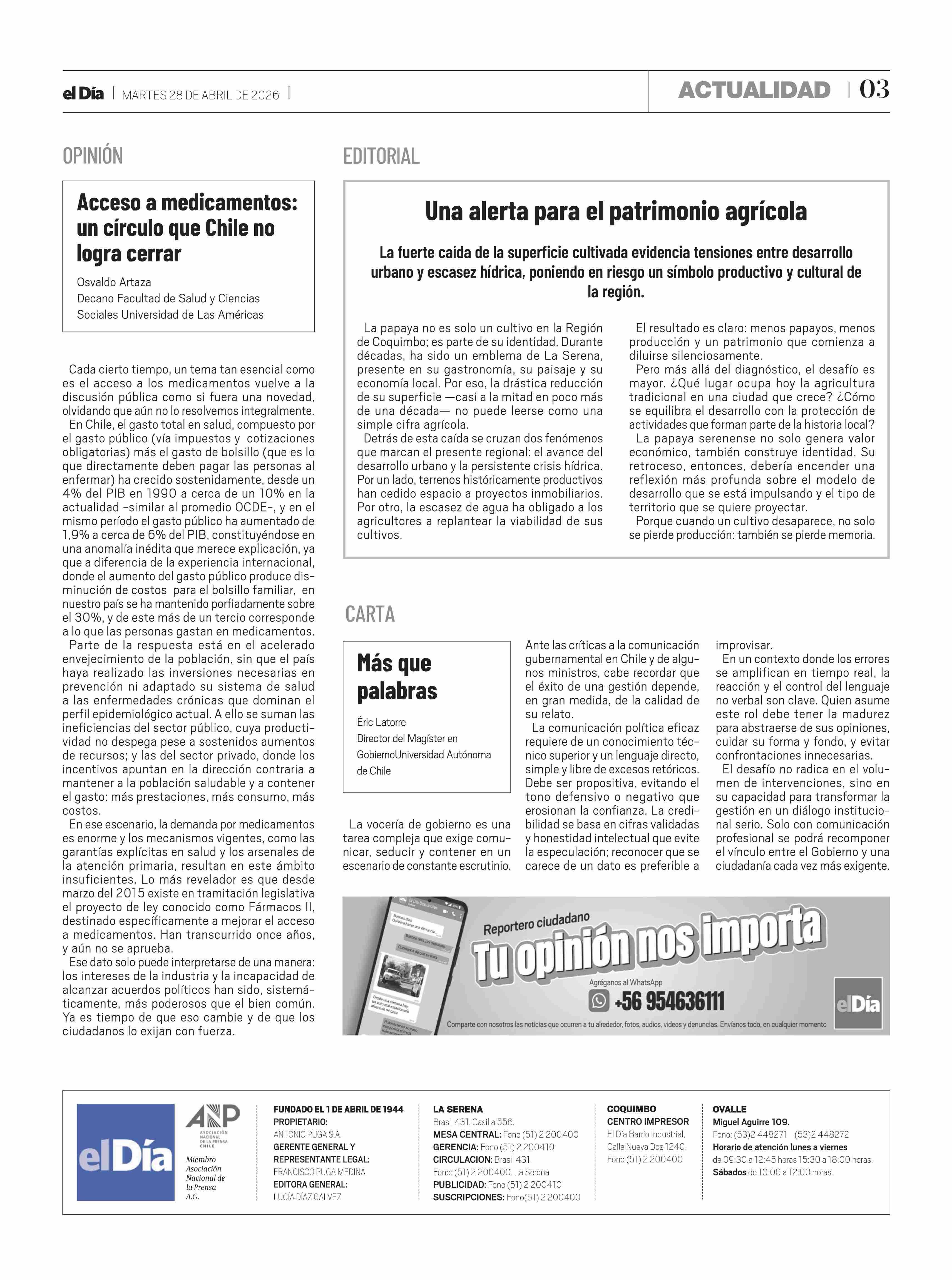 el Día | MARTES 28 DE ABRIL DE 2026 |

ACTUALIDAD | 03

OPINIÓN

Acceso a medicamentos: un círculo que Chile no logra cerrar

Osvaldo Artaza
Decano Facultad de Salud y Ciencias Sociales Universidad de Las Américas

Cada cierto tiempo, un tema tan esencial como es el acceso a los medicamentos vuelve a la discusión pública como si fuera una novedad, olvidando que aún no lo resolvemos integralmente.

En Chile, el gasto total en salud, compuesto por el gasto público (vía impuestos y cotizaciones obligatorias) más el gasto de bolsillo (que es lo que directamente deben pagar las personas al enfermar) ha crecido sostenidamente, desde un 4% del PIB en 1990 a cerca de un 10% en la actualidad –similar al promedio OCDE–, y en el mismo período el gasto público ha aumentado de 1,9% a cerca de 6% del PIB, constituyéndose en una anomalía inédita que merece explicación, ya que a diferencia de la experiencia internacional, donde el aumento del gasto público produce disminución de costos para el bolsillo familiar, en nuestro país se ha mantenido porfiadamente sobre el 30%, y de este más de un tercio corresponde a lo que las personas gastan en medicamentos.

Parte de la respuesta está en el acelerado envejecimiento de la población, sin que el país haya realizado las inversiones necesarias en prevención ni adaptado su sistema de salud a las enfermedades crónicas que dominan el perfil epidemiológico actual. A ello se suman las ineficiencias del sector público, cuya productividad no despega pese a sostenidos aumentos de recursos; y las del sector privado, donde los incentivos apuntan en la dirección contraria a mantener a la población saludable y a contener el gasto: más prestaciones, más consumo, más costos.

En ese escenario, la demanda por medicamentos es enorme y los mecanismos vigentes, como las garantías explícitas en salud y los arsenales de la atención primaria, resultan en este ámbito insuficientes. Lo más revelador es que desde marzo del 2015 existe en tramitación legislativa el proyecto de ley conocido como Fármacos II, destinado específicamente a mejorar el acceso a medicamentos. Han transcurrido once años, y aún no se aprueba.

Ese dato solo puede interpretarse de una manera: los intereses de la industria y la incapacidad de alcanzar acuerdos políticos han sido, sistemáticamente, más poderosos que el bien común. Ya es tiempo de que eso cambie y de que los ciudadanos lo exijan con fuerza.

EDITORIAL

Una alerta para el patrimonio agrícola

La fuerte caída de la superficie cultivada evidencia tensiones entre desarrollo urbano y escasez hídrica, poniendo en riesgo un símbolo productivo y cultural de la región.

La papaya no es solo un cultivo en la Región de Coquimbo; es parte de su identidad. Durante décadas, ha sido un emblema de La Serena, presente en su gastronomía, su paisaje y su economía local. Por eso, la drástica reducción de su superficie —casi a la mitad en poco más de una década— no puede leerse como una simple cifra agrícola.

Detrás de esta caída se cruzan dos fenómenos que marcan el presente regional: el avance del desarrollo urbano y la persistente crisis hídrica. Por un lado, terrenos históricamente productivos han cedido espacio a proyectos inmobiliarios. Por otro, la escasez de agua ha obligado a los agricultores a replantear la viabilidad de sus cultivos.

El resultado es claro: menos papayos, menos producción y un patrimonio que comienza a diluirse silenciosamente.

Pero más allá del diagnóstico, el desafío es mayor. ¿Qué lugar ocupa hoy la agricultura tradicional en una ciudad que crece? ¿Cómo se equilibra el desarrollo con la protección de actividades que forman parte de la historia local?

La papaya serenense no solo genera valor económico, también construye identidad. Su retroceso, entonces, debería encender una reflexión más profunda sobre el modelo de desarrollo que se está impulsando y el tipo de territorio que se quiere proyectar.

Porque cuando un cultivo desaparece, no solo se pierde producción: también se pierde memoria.

CARTA

Más que palabras

Éric Latorre
Director del Magíster en GobiernoUniversidad Autónoma de Chile

La vocería de gobierno es una tarea compleja que exige comunicar, seducir y contener en un escenario de constante escrutinio.

Ante las críticas a la comunicación gubernamental en Chile y de algunos ministros, cabe recordar que el éxito de una gestión depende, en gran medida, de la calidad de su relato.

La comunicación política eficaz requiere de un conocimiento técnico superior y un lenguaje directo, simple y libre de excesos retóricos. Debe ser propositiva, evitando el tono defensivo o negativo que erosionan la confianza. La credibilidad se basa en cifras validadas y honestidad intelectual que evite la especulación; reconocer que se carece de un dato es preferible a improvisar.

En un contexto donde los errores se amplifican en tiempo real, la reacción y el control del lenguaje no verbal son clave. Quien asume este rol debe tener la madurez para abstraerse de sus opiniones, cuidar su forma y fondo, y evitar confrontaciones innecesarias.

El desafío no radica en el volumen de intervenciones, sino en su capacidad para transformar la gestión en un diálogo institucional serio. Solo con comunicación profesional se podrá recomponer el vínculo entre el Gobierno y una ciudadanía cada vez más exigente.

Reportero ciudadano
Tu opinión nos importa
Agréganos al WhatsApp
+56 954636111
elDía
Comparte con nosotros las noticias que ocurren a tu alrededor, fotos, audios, videos y denuncias. Envíanos todo, en cualquier momento

elDía

ANP ASOCIACIÓN NACIONAL DE LA PRENSA CHILE
Miembro Asociación Nacional de la Prensa A.G.

FUNDADO EL 1 DE ABRIL DE 1944
PROPIETARIO:
ANTONIO PUGA S.A.
GERENTE GENERAL Y REPRESENTANTE LEGAL:
FRANCISCO PUGA MEDINA
EDITORA GENERAL:
LUCÍA DÍAZ GALVEZ

LA SERENA
Brasil 431. Casilla 556.
MESA CENTRAL: Fono (51) 2 200400
GERENCIA: Fono (51) 2 200410
CIRCULACION: Brasil 431.
Fono: (51) 2 200400. La Serena
PUBLICIDAD: Fono (51) 2 200410
SUSCRIPCIONES: Fono(51) 2 200400

COQUIMBO
CENTRO IMPRESOR
El Día Barrio Industrial.
Calle Nueva Dos 1240.
Fono (51) 2 200400

OVALLE
Miguel Aguirre 109.
Fono: (53)2 448271 - (53)2 448272
Horario de atención lunes a viernes
de 09:30 a 12:45 horas 15:30 a 18:00 horas.
Sábados de 10:00 a 12:00 horas.